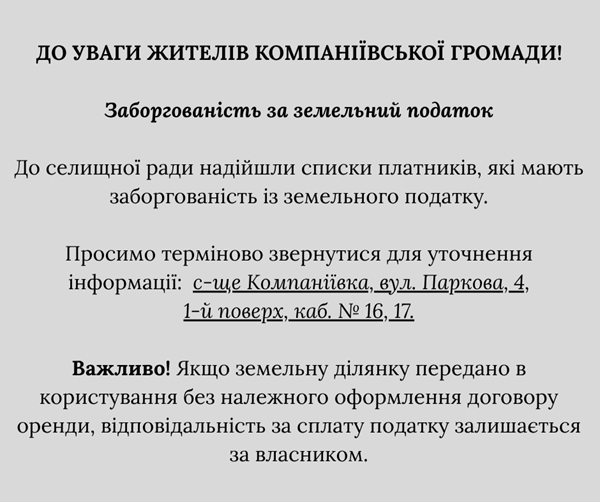 ДО УВАГИ ЖИТЕЛІВ КОМПАНІЇВСЬКОЇ ГРОМАДИ!

Заборгованість за земельний податок

До селищної ради надійшли списки платників, які мають заборгованість із земельного податку.

Просимо терміново звернутися для уточнення інформації: с-ще Компаніївка, вул. Паркова, 4, 1-й поверх, каб. № 16, 17.

Важливо! Якщо земельну ділянку передано в користування без належного оформлення договору оренди, відповідальність за сплату податку залишається за власником.